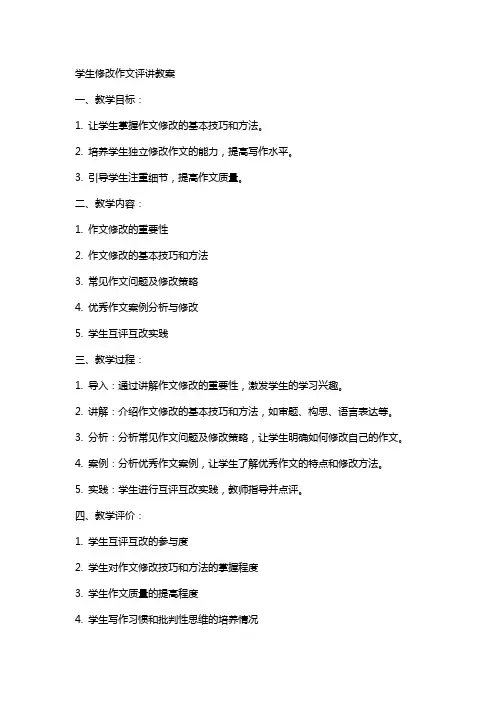 学生修改作文评讲教案

一、教学目标：

1. 让学生掌握作文修改的基本技巧和方法。

2. 培养学生独立修改作文的能力，提高写作水平。

3. 引导学生注重细节，提高作文质量。

二、教学内容：

1. 作文修改的重要性

2. 作文修改的基本技巧和方法

3. 常见作文问题及修改策略

4. 优秀作文案例分析与修改

5. 学生互评互改实践

三、教学过程：

1. 导入：通过讲解作文修改的重要性，激发学生的学习兴趣。

2. 讲解：介绍作文修改的基本技巧和方法，如审题、构思、语言表达等。

3. 分析：分析常见作文问题及修改策略，让学生明确如何修改自己的作文。

4. 案例：分析优秀作文案例，让学生了解优秀作文的特点和修改方法。

5. 实践：学生进行互评互改实践，教师指导并点评。

四、教学评价：

1. 学生互评互改的参与度

2. 学生对作文修改技巧和方法的掌握程度

3. 学生作文质量的提高程度

4. 学生写作习惯和批判性思维的培养情况